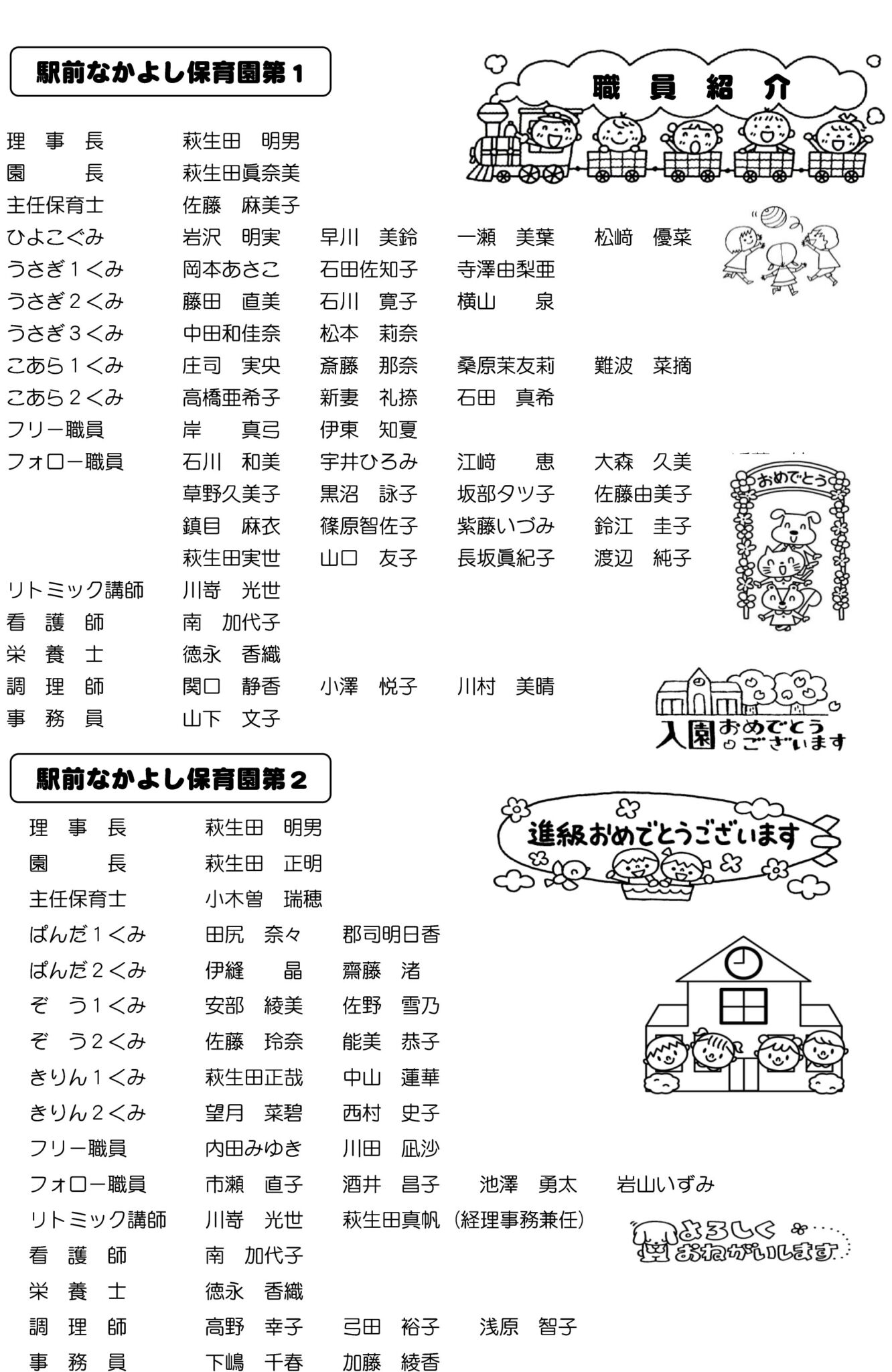 駅前なかよし保育園第１

職　員　紹　介

理　事　長　　萩生田　明男
園　　　長　　萩生田眞奈美
主任保育士　　佐藤　麻美子
ひよこぐみ　　岩沢　明実　　早川　美鈴　　一瀬　美葉　　松﨑　優菜
うさぎ１くみ　岡本あさこ　　石田佐知子　　寺澤由梨亜
うさぎ２くみ　藤田　直美　　石川　寛子　　横山　　泉
うさぎ３くみ　中田和佳奈　　松本　莉奈
こあら１くみ　庄司　実央　　斎藤　那奈　　桑原茉友莉　　難波　菜摘
こあら２くみ　高橋亜希子　　新妻　礼捺　　石田　真希
フリー職員　　岸　　真弓　　伊東　知夏
フォロー職員　石川　和美　　宇井ひろみ　　江﨑　　恵　　大森　久美
　　　　　　　草野久美子　　黒沼　詠子　　坂部タツ子　　佐藤由美子
　　　　　　　鎮目　麻衣　　篠原智佐子　　紫藤いづみ　　鈴江　圭子
　　　　　　　萩生田実世　　山口　友子　　長坂眞紀子　　渡辺　純子
リトミック講師　川嵜　光世
看　護　師　　南　加代子
栄　養　士　　徳永　香織
調　理　師　　関口　静香　　小澤　悦子　　川村　美晴
事　務　員　　山下　文子

おめでとう

入園おめでとうございます

駅前なかよし保育園第２

進級おめでとうございます

理　事　長　　萩生田　明男
園　　　長　　萩生田　正明
主任保育士　　小木曽　瑞穂
ぱんだ１くみ　田尻　奈々　　郡司明日香
ぱんだ２くみ　伊縫　　晶　　齋藤　渚
ぞ　う１くみ　安部　綾美　　佐野　雪乃
ぞ　う２くみ　佐藤　玲奈　　能美　恭子
きりん１くみ　萩生田正哉　　中山　蓮華
きりん２くみ　望月　菜碧　　西村　史子
フリー職員　　内田みゆき　　川田　凪沙
フォロー職員　市瀬　直子　　酒井　昌子　　池澤　勇太　　岩山いずみ
リトミック講師　川嵜　光世　　萩生田真帆（経理事務兼任）
看　護　師　　南　加代子
栄　養　士　　徳永　香織
調　理　師　　高野　幸子　　弓田　裕子　　浅原　智子
事　務　員　　下嶋　千春　　加藤　綾香

よろしくおねがいします